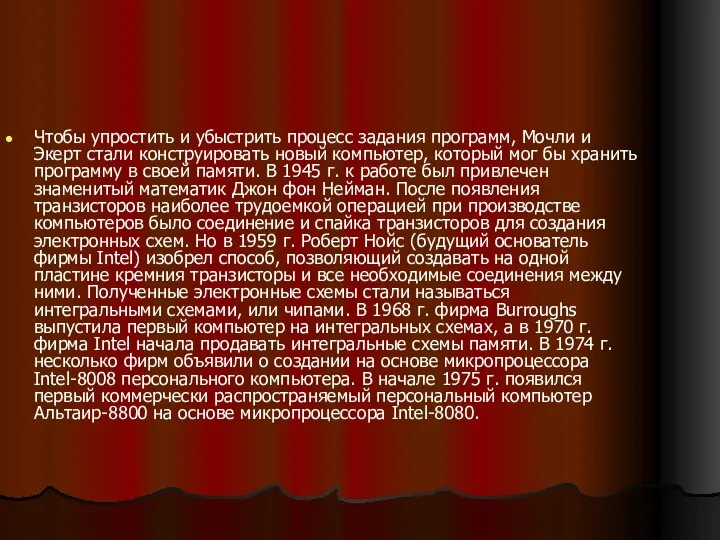 Чтобы упростить и убыстрить процесс задания программ, Мочли и Экерт стали конструировать новый компьютер, который мог бы хранить программу в своей памяти. В 1945 г. к работе был привлечен знаменитый математик Джон фон Нейман. После появления транзисторов наиболее трудоемкой операцией при производстве компьютеров было соединение и спайка транзисторов для создания электронных схем. Но в 1959 г. Роберт Нойс (будущий основатель фирмы Intel) изобрел способ, позволяющий создавать на одной пластине кремния транзисторы и все необходимые соединения между ними. Полученные электронные схемы стали называться интегральными схемами, или чипами. В 1968 г. фирма Burroughs выпустила первый компьютер на интегральных схемах, а в 1970 г. фирма Intel начала продавать интегральные схемы памяти. В 1974 г. несколько фирм объявили о создании на основе микропроцессора Intel-8008 персонального компьютера. В начале 1975 г. появился первый коммерчески распространяемый персональный компьютер Альтаир-8800 на основе микропроцессора Intel-8080.